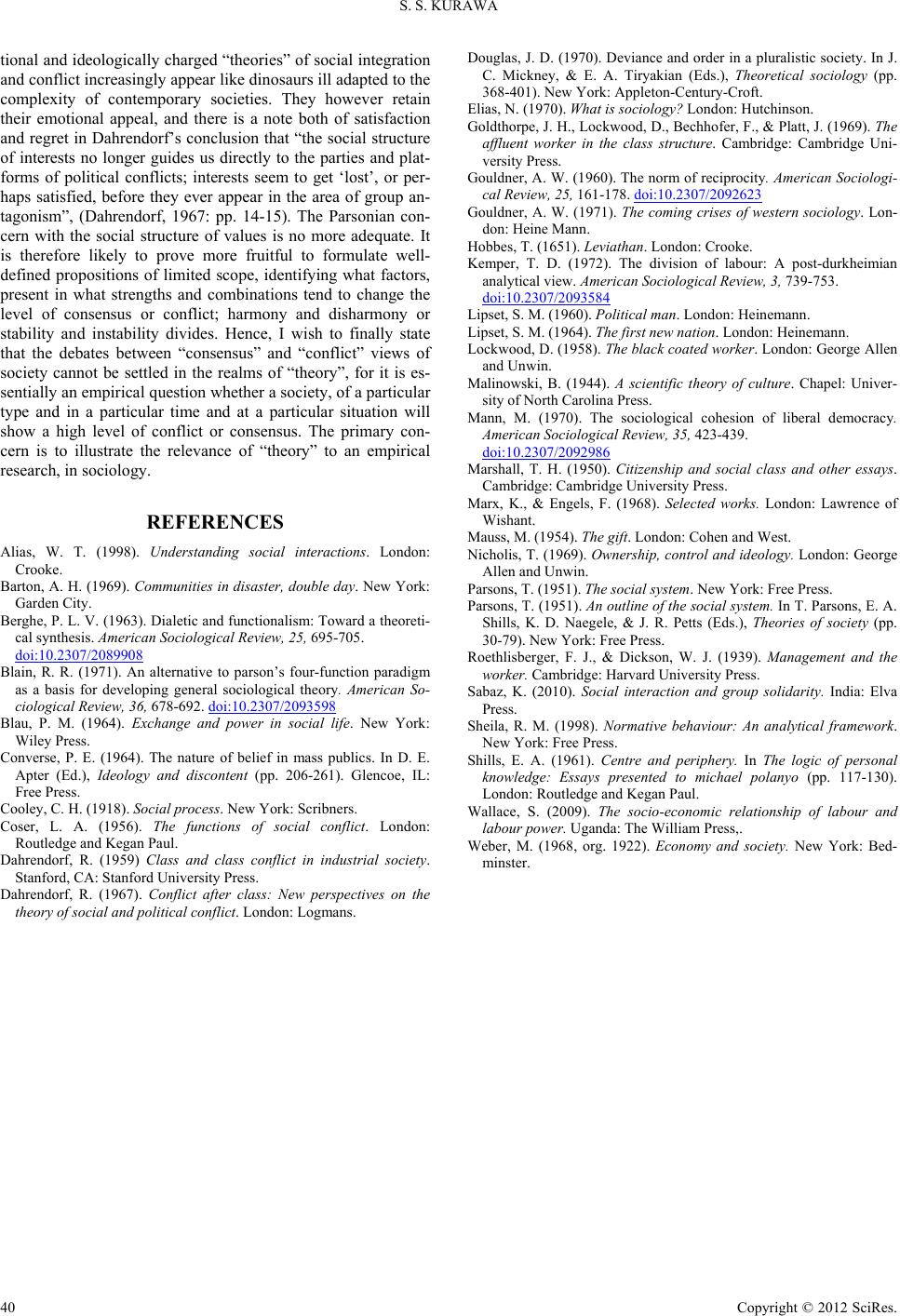 S. S. KURAWA

tional and ideologically charged “theories” of social integration and conflict increasingly appear like dinosaurs ill adapted to the complexity of contemporary societies. They however retain their emotional appeal, and there is a note both of satisfaction and regret in Dahrendorf’s conclusion that “the social structure of interests no longer guides us directly to the parties and platforms of political conflicts; interests seem to get ‘lost’, or perhaps satisfied, before they ever appear in the area of group antagonism”, (Dahrendorf, 1967: pp. 14-15). The Parsonian concern with the social structure of values is no more adequate. It is therefore likely to prove more fruitful to formulate well-defined propositions of limited scope, identifying what factors, present in what strengths and combinations tend to change the level of consensus or conflict; harmony and disharmony or stability and instability divides. Hence, I wish to finally state that the debates between “consensus” and “conflict” views of society cannot be settled in the realms of “theory”, for it is essentially an empirical question whether a society, of a particular type and in a particular time and at a particular situation will show a high level of conflict or consensus. The primary concern is to illustrate the relevance of “theory” to an empirical research, in sociology.

REFERENCES

Alias, W. T. (1998). Understanding social interactions. London: Crooke.

Barton, A. H. (1969). Communities in disaster, double day. New York: Garden City.

Berghe, P. L. V. (1963). Dialetic and functionalism: Toward a theoretical synthesis. American Sociological Review, 25, 695-705. doi:10.2307/2089908

Blain, R. R. (1971). An alternative to parson’s four-function paradigm as a basis for developing general sociological theory. American Sociological Review, 36, 678-692. doi:10.2307/2093598

Blau, P. M. (1964). Exchange and power in social life. New York: Wiley Press.

Converse, P. E. (1964). The nature of belief in mass publics. In D. E. Apter (Ed.), Ideology and discontent (pp. 206-261). Glencoe, IL: Free Press.

Cooley, C. H. (1918). Social process. New York: Scribners.

Coser, L. A. (1956). The functions of social conflict. London: Routledge and Kegan Paul.

Dahrendorf, R. (1959) Class and class conflict in industrial society. Stanford, CA: Stanford University Press.

Dahrendorf, R. (1967). Conflict after class: New perspectives on the theory of social and political conflict. London: Logmans.

Douglas, J. D. (1970). Deviance and order in a pluralistic society. In J. C. Mickney, & E. A. Tiryakian (Eds.), Theoretical sociology (pp. 368-401). New York: Appleton-Century-Croft.

Elias, N. (1970). What is sociology? London: Hutchinson.

Goldthorpe, J. H., Lockwood, D., Bechhofer, F., & Platt, J. (1969). The affluent worker in the class structure. Cambridge: Cambridge University Press.

Gouldner, A. W. (1960). The norm of reciprocity. American Sociological Review, 25, 161-178. doi:10.2307/2092623

Gouldner, A. W. (1971). The coming crises of western sociology. London: Heine Mann.

Hobbes, T. (1651). Leviathan. London: Crooke.

Kemper, T. D. (1972). The division of labour: A post-durkheimian analytical view. American Sociological Review, 3, 739-753. doi:10.2307/2093584

Lipset, S. M. (1960). Political man. London: Heinemann.

Lipset, S. M. (1964). The first new nation. London: Heinemann.

Lockwood, D. (1958). The black coated worker. London: George Allen and Unwin.

Malinowski, B. (1944). A scientific theory of culture. Chapel: University of North Carolina Press.

Mann, M. (1970). The sociological cohesion of liberal democracy. American Sociological Review, 35, 423-439. doi:10.2307/2092986

Marshall, T. H. (1950). Citizenship and social class and other essays. Cambridge: Cambridge University Press.

Marx, K., & Engels, F. (1968). Selected works. London: Lawrence of Wishant.

Mauss, M. (1954). The gift. London: Cohen and West.

Nicholis, T. (1969). Ownership, control and ideology. London: George Allen and Unwin.

Parsons, T. (1951). The social system. New York: Free Press.

Parsons, T. (1951). An outline of the social system. In T. Parsons, E. A. Shills, K. D. Naegele, & J. R. Petts (Eds.), Theories of society (pp. 30-79). New York: Free Press.

Roethlisberger, F. J., & Dickson, W. J. (1939). Management and the worker. Cambridge: Harvard University Press.

Sabaz, K. (2010). Social interaction and group solidarity. India: Elva Press.

Sheila, R. M. (1998). Normative behaviour: An analytical framework. New York: Free Press.

Shills, E. A. (1961). Centre and periphery. In The logic of personal knowledge: Essays presented to michael polanyo (pp. 117-130). London: Routledge and Kegan Paul.

Wallace, S. (2009). The socio-economic relationship of labour and labour power. Uganda: The William Press,.

Weber, M. (1968, org. 1922). Economy and society. New York: Bedminster.

40

Copyright © 2012 SciRes.